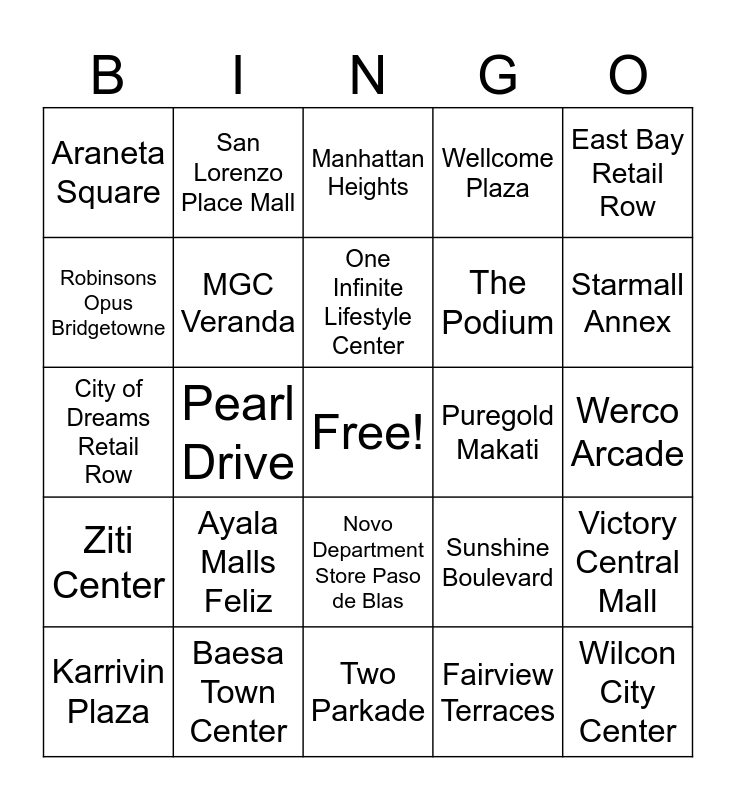 | B | I | N | G | O |
|---|---|---|---|---|
| Araneta Square | San Lorenzo Place Mall | Manhattan Heights | Wellcome Plaza | East Bay Retail Row |
| Robinsons Opus Bridgetowne | MGC Veranda | One Infinite Lifestyle Center | The Podium | Starmall Annex |
| City of Dreams Retail Row | Pearl Drive | Free! | Puregold Makati | Werco Arcade |
| Ziti Center | Ayala Malls Feliz | Novo Department Store Paso de Blas | Sunshine Boulevard | Victory Central Mall |
| Karrivin Plaza | Baesa Town Center | Two Parkade | Fairview Terraces | Wilcon City Center |